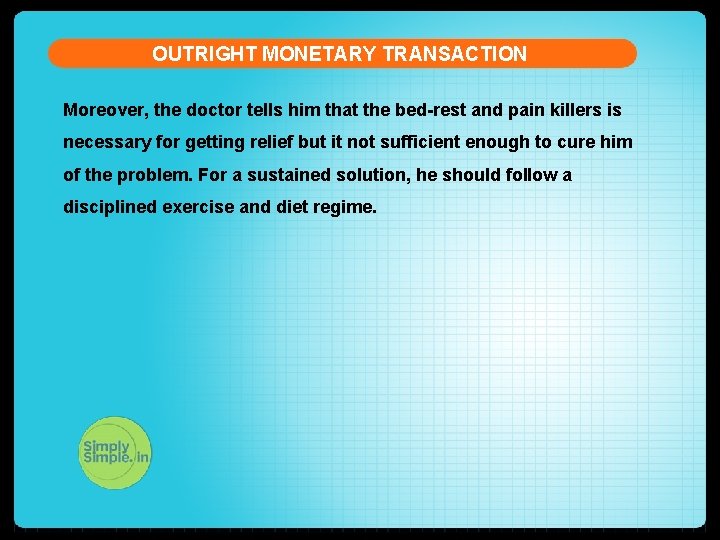 OUTRIGHT MONETARY TRANSACTION

Moreover, the doctor tells him that the bed-rest and pain killers is necessary for getting relief but it not sufficient enough to cure him of the problem. For a sustained solution, he should follow a disciplined exercise and diet regime.

Simply Simple.in